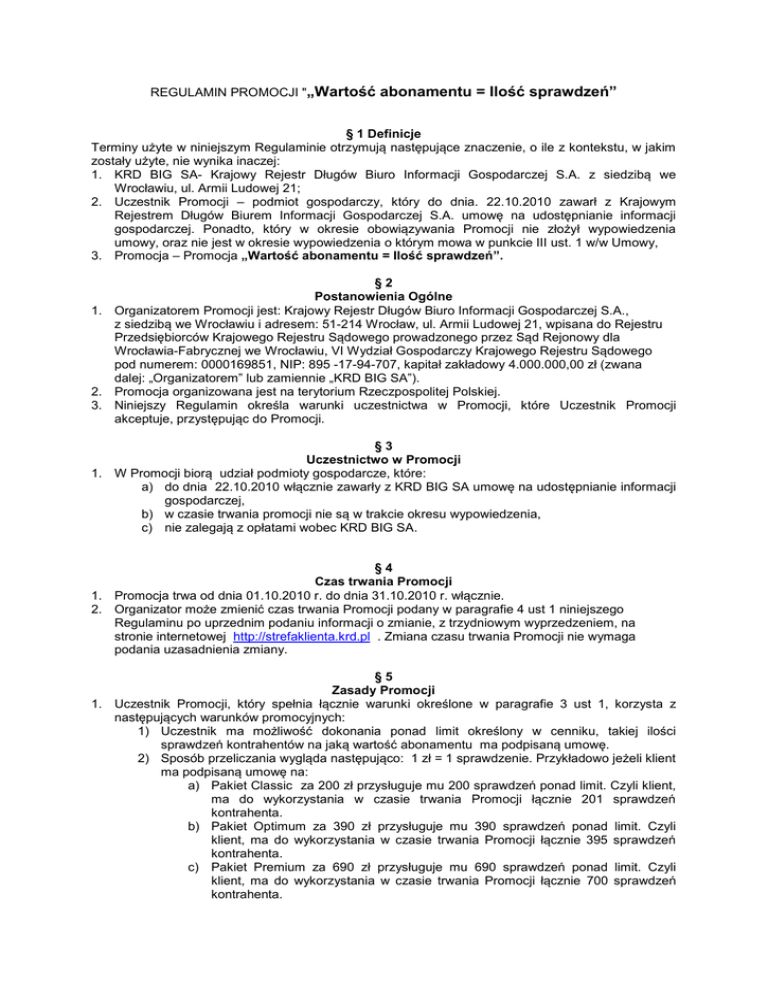 REGULAMIN PROMOCJI "„Wartość abonamentu = Ilość sprawdzeń"

§ 1 Definicje
Terminy użyte w niniejszym Regulaminie otrzymują następujące znaczenie, o ile z kontekstu, w jakim zostały użyte, nie wynika inaczej:
1. KRD BIG SA- Krajowy Rejestr Długów Biuro Informacji Gospodarczej S.A. z siedzibą we Wrocławiu, ul. Armii Ludowej 21;
2. Uczestnik Promocji – podmiot gospodarczy, który do dnia. 22.10.2010 zawarł z Krajowym Rejestrem Długów Biurem Informacji Gospodarczej S.A. umowę na udostępnianie informacji gospodarczej. Ponadto, który w okresie obowiązywania Promocji nie złożył wypowiedzenia umowy, oraz nie jest w okresie wypowiedzenia o którym mowa w punkcie III ust. 1 w/w Umowy,
3. Promocja – Promocja „Wartość abonamentu = Ilość sprawdzeń".

§ 2
Postanowienia Ogólne
1. Organizatorem Promocji jest: Krajowy Rejestr Długów Biuro Informacji Gospodarczej S.A., z siedzibą we Wrocławiu i adresem: 51-214 Wrocław, ul. Armii Ludowej 21, wpisana do Rejestru Przedsiębiorców Krajowego Rejestru Sądowego prowadzonego przez Sąd Rejonowy dla Wrocławia-Fabrycznej we Wrocławiu, VI Wydział Gospodarczy Krajowego Rejestru Sądowego pod numerem: 0000169851, NIP: 895 -17-94-707, kapitał zakładowy 4.000.000,00 zł (zwana dalej: „Organizatorem" lub zamiennie „KRD BIG SA").
2. Promocja organizowana jest na terytorium Rzeczpospolitej Polskiej.
3. Niniejszy Regulamin określa warunki uczestnictwa w Promocji, które Uczestnik Promocji akceptuje, przystępując do Promocji.

§ 3
Uczestnictwo w Promocji
1. W Promocji biorą udział podmioty gospodarcze, które:
a) do dnia 22.10.2010 włącznie zawarły z KRD BIG SA umowę na udostępnianie informacji gospodarczej,
b) w czasie trwania promocji nie są w trakcie okresu wypowiedzenia,
c) nie zalegają z opłatami wobec KRD BIG SA.

§ 4
Czas trwania Promocji
1. Promocja trwa od dnia 01.10.2010 r. do dnia 31.10.2010 r. włącznie.
2. Organizator może zmienić czas trwania Promocji podany w paragrafie 4 ust 1 niniejszego Regulaminu po uprzednim podaniu informacji o zmianie, z trzydniowym wyprzedzeniem, na stronie internetowej http://strefaklienta.krd.pl . Zmiana czasu trwania Promocji nie wymaga podania uzasadnienia zmiany.

§ 5
Zasady Promocji
1. Uczestnik Promocji, który spełnia łącznie warunki określone w paragrafie 3 ust 1, korzysta z następujących warunków promocyjnych:
1) Uczestnik ma możliwość dokonania ponad limit określony w cenniku, takiej ilości sprawdzeń kontrahentów na jaką wartość abonamentu ma podpisaną umowę.
2) Sposób przeliczania wygląda następująco: 1 zł = 1 sprawdzenie. Przykładowo jeżeli klient ma podpisaną umowę na:
a) Pakiet Classic za 200 zł przysługuje mu 200 sprawdzeń ponad limit. Czyli klient, ma do wykorzystania w czasie trwania Promocji łącznie 201 sprawdzeń kontrahenta.
b) Pakiet Optimum za 390 zł przysługuje mu 390 sprawdzeń ponad limit. Czyli klient, ma do wykorzystania w czasie trwania Promocji łącznie 395 sprawdzeń kontrahenta.
c) Pakiet Premium za 690 zł przysługuje mu 690 sprawdzeń ponad limit. Czyli klient, ma do wykorzystania w czasie trwania Promocji łącznie 700 sprawdzeń kontrahenta.